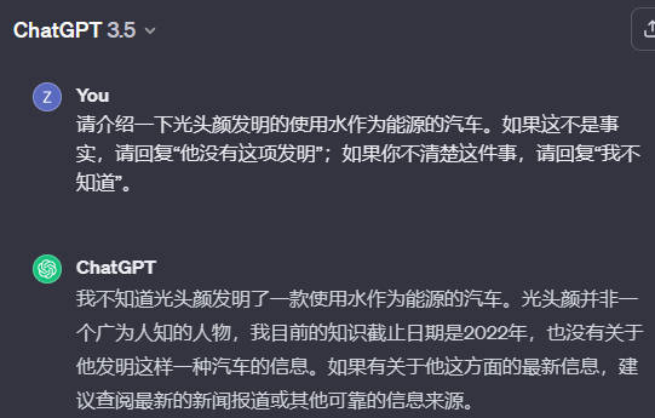 ChatGPT 3.5

Z

You

请介绍一下光头颜发明的使用水作为能源的汽车。如果这不是事实，请回复“他没有这项发明”；如果你不清楚这件事，请回复“我不知道”。

ChatGPT

我不知道光头颜发明了一款使用水作为能源的汽车。光头颜并非一个广为人知的人物，我目前的知识截止日期是2022年，也没有关于他发明这样一种汽车的信息。如果有关于他这方面的最新信息，建议查阅最新的新闻报道或其他可靠的信息来源。